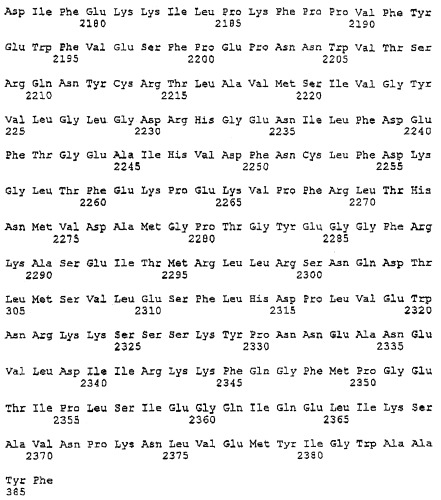 Asp Ile Phe Glu Lys Lys Ile Leu Pro Lys Phe Pro Pro Val Phe Tyr
2180 2185 2190

Glu Trp Phe Val Glu Ser Phe Pro Glu Pro Asn Asn Trp Val Thr Ser
2195 2200 2205

Arg Gln Asn Tyr Cys Arg Thr Leu Ala Val Met Ser Ile Val Gly Tyr
2210 2215 2220

Val Leu Gly Leu Gly Asp Arg His Gly Glu Asn Ile Leu Phe Asp Glu
225 2230 2235 2240

Phe Thr Gly Glu Ala Ile His Val Asp Phe Asn Cys Leu Phe Asp Lys
2245 2250 2255

Gly Leu Thr Phe Glu Lys Pro Glu Lys Val Pro Phe Arg Leu Thr His
2260 2265 2270

Asn Met Val Asp Ala Met Gly Pro Thr Gly Tyr Glu Gly Gly Phe Arg
2275 2280 2285

Lys Ala Ser Glu Ile Thr Met Arg Leu Leu Arg Ser Asn Gln Asp Thr
2290 2295 2300

Leu Met Ser Val Leu Glu Ser Phe Leu His Asp Pro Leu Val Glu Trp
305 2310 2315 2320

Asn Arg Lys Lys Ser Ser Ser Lys Tyr Pro Asn Asn Glu Ala Asn Glu
2325 2330 2335

Val Leu Asp Ile Ile Arg Lys Lys Phe Gln Gly Phe Met Pro Gly Glu
2340 2345 2350

Thr Ile Pro Leu Ser Ile Glu Gly Gln Ile Gln Glu Leu Ile Lys Ser
2355 2360 2365

Ala Val Asn Pro Lys Asn Leu Val Glu Met Tyr Ile Gly Trp Ala Ala
2370 2375 2380

Tyr Phe
385